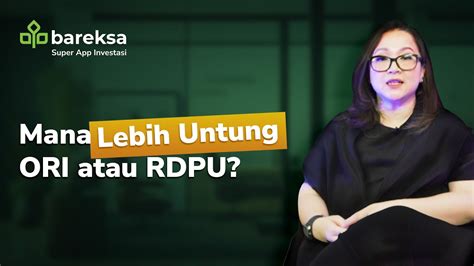 bareksa
Super App Investasi

Mana Lebih Untung
ORI atau RDPU?